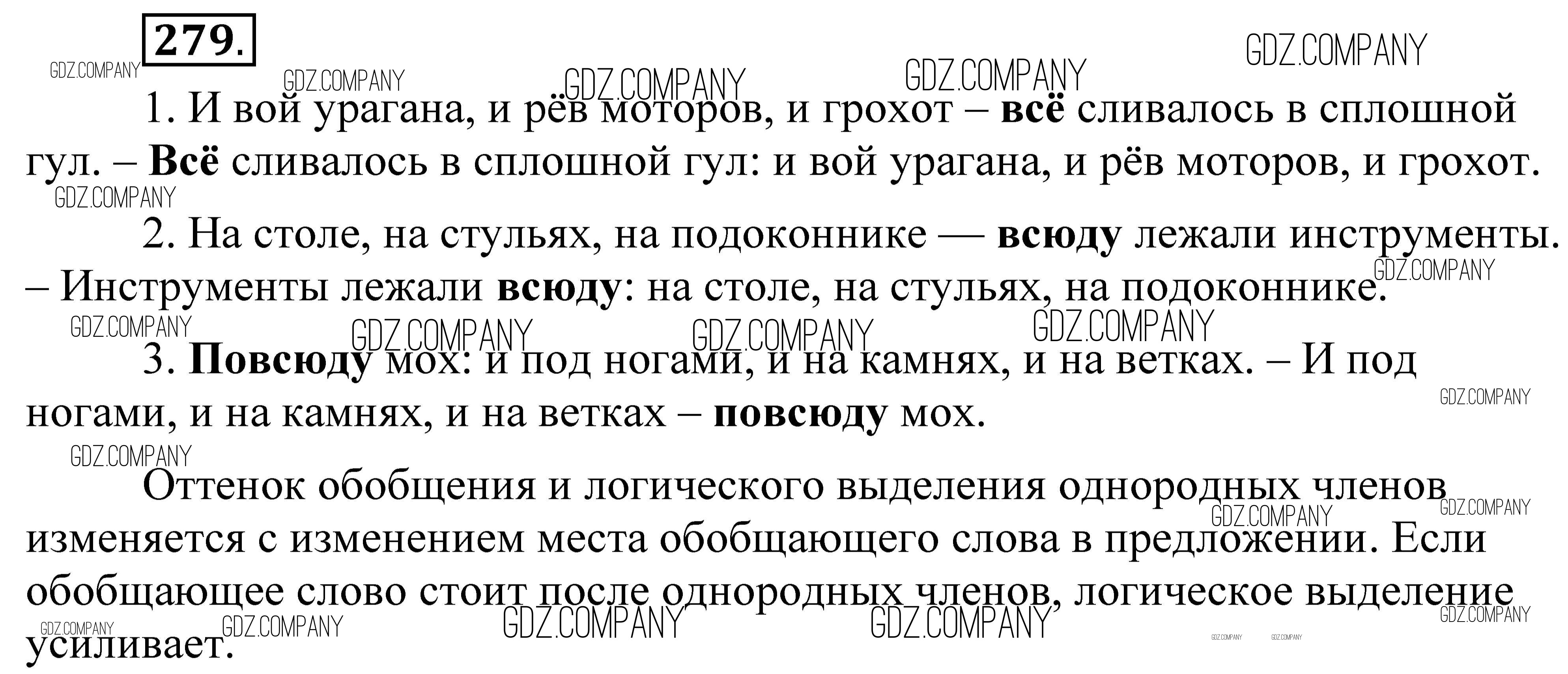 279.

1. И вой урагана, и рёв моторов, и грохот – всё сливалось в сплошной гул. – Всё сливалось в сплошной гул: и вой урагана, и рёв моторов, и грохот.

2. На столе, на стульях, на подоконнике — всюду лежали инструменты. – Инструменты лежали всюду: на столе, на стульях, на подоконнике.

3. Повсюду мох: и под ногами, и на камнях, и на ветках. – И под ногами, и на камнях, и на ветках – повсюду мох.

Оттенок обобщения и логического выделения однородных членов изменяется с изменением места обобщающего слова в предложении. Если обобщающее слово стоит после однородных членов, логическое выделение усиливает.

GDZ.COMPANY